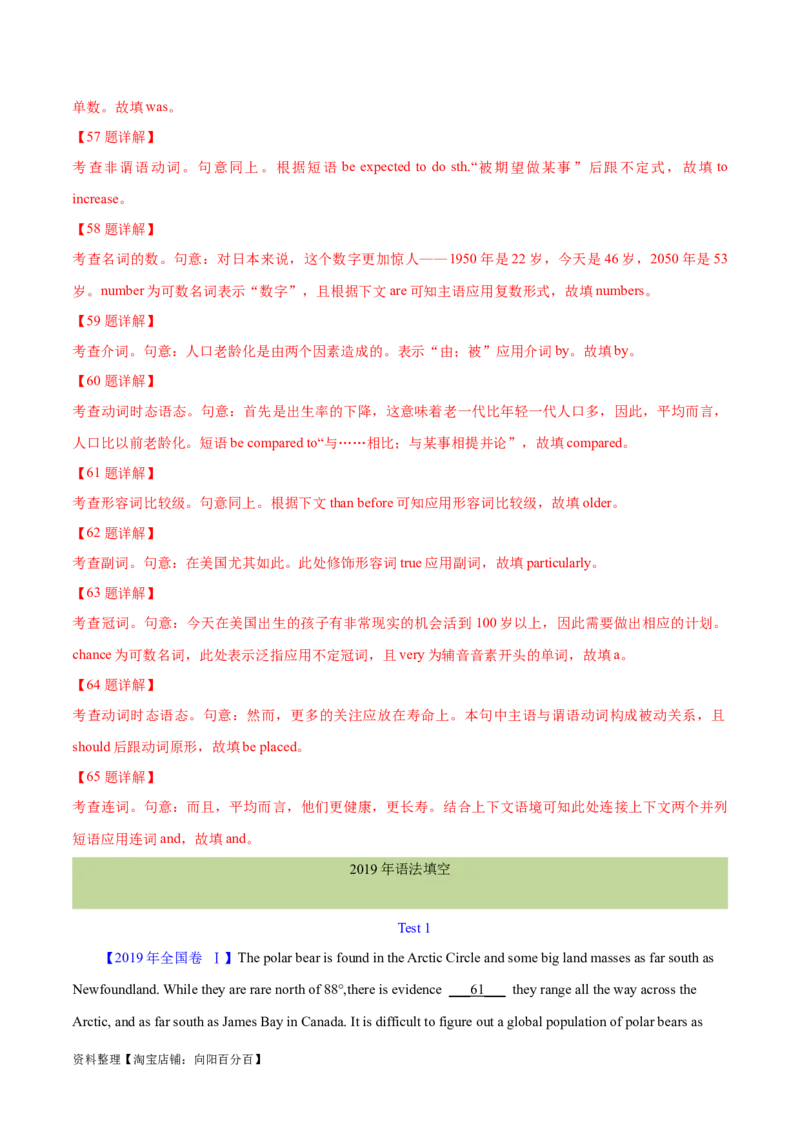 单数。故填was。

【57题详解】

考查非谓语动词。句意同上。根据短语be expected to do sth.“被期望做某事”后跟不定式，故填to increase。

【58题详解】

考查名词的数。句意：对日本来说，这个数字更加惊人——1950年是22岁，今天是46岁，2050年是53岁。number为可数名词表示“数字”，且根据下文are可知主语应用复数形式，故填numbers。

【59题详解】

考查介词。句意：人口老龄化是由两个因素造成的。表示“由；被”应用介词by。故填by。

【60题详解】

考查动词时态语态。句意：首先是出生率的下降，这意味着老一代比年轻一代人口多，因此，平均而言，人口比以前老龄化。短语be compared to“与……相比；与某事相提并论”，故填compared。

【61题详解】

考查形容词比较级。句意同上。根据下文than before可知应用形容词比较级，故填older。

【62题详解】

考查副词。句意：在美国尤其如此。此处修饰形容词true应用副词，故填particularly。

【63题详解】

考查冠词。句意：今天在美国出生的孩子有非常现实的机会活到100岁以上，因此需要做出相应的计划。chance为可数名词，此处表示泛指应用不定冠词，且very为辅音音素开头的单词，故填a。

【64题详解】

考查动词时态语态。句意：然而，更多的关注应放在寿命上。本句中主语与谓语动词构成被动关系，且should后跟动词原形，故填be placed。

【65题详解】

考查连词。句意：而且，平均而言，他们更健康，更长寿。结合上下文语境可知此处连接上下文两个并列短语应用连词and，故填and。

2019年语法填空

Test 1

【2019年全国卷 Ⅰ】The polar bear is found in the Arctic Circle and some big land masses as far south as Newfoundland. While they are rare north of 88°,there is evidence ____61____ they range all the way across the Arctic, and as far south as James Bay in Canada. It is difficult to figure out a global population of polar bears as

资料整理【淘宝店铺：向阳百分百】